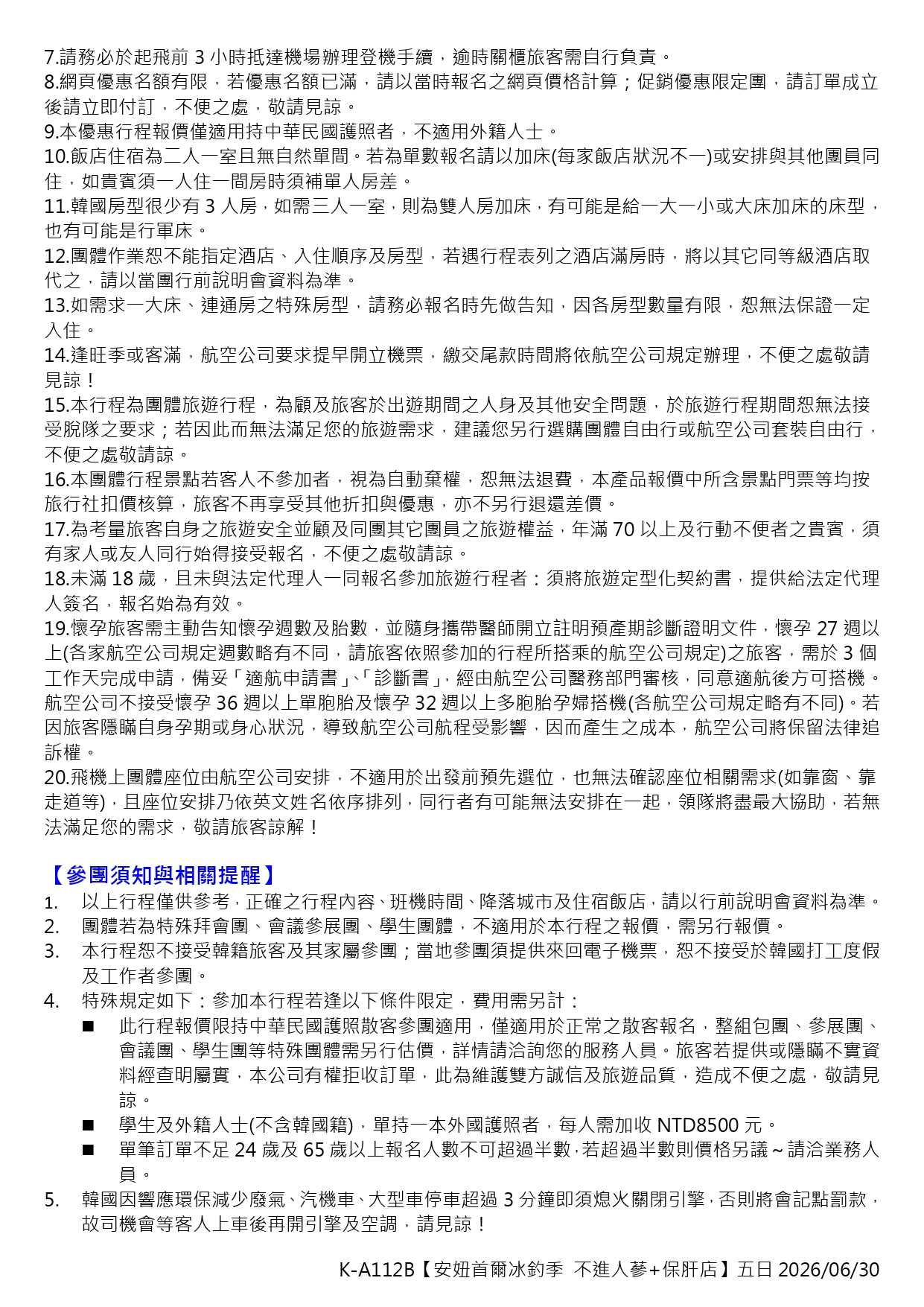 7.請務必於起飛前 3 小時抵達機場辦理登機手續，逾時關櫃旅客需自行負責。
8.網頁優惠名額有限，若優惠名額已滿，請以當時報名之網頁價格計算；促銷優惠限定團，請訂單成立後請立即付訂，不便之處，敬請見諒。
9.本優惠行程報價僅適用持中華民國護照者，不適用外籍人士。
10.飯店住宿為二人一室且無自然單間。若為單數報名請以加床(每家飯店狀況不一)或安排與其他團員同住，如貴賓須一人住一間房時須補單人房差。
11.韓國房型很少有 3 人房，如需三人一室，則為雙人房加床，有可能是給一大一小或大床加床的床型，也有可能是行軍床。
12.團體作業恕不能指定酒店、入住順序及房型，若遇行程表列之酒店滿房時，將以其它同等級酒店取代之，請以當團行前說明會資料為準。
13.如需求一大床、連通房之特殊房型，請務必報名時先做告知，因各房型數量有限，恕無法保證一定入住。
14.逢旺季或客滿，航空公司要求提早開立機票，繳交尾款時間將依航空公司規定辦理，不便之處敬請見諒！
15.本行程為團體旅遊行程，為顧及旅客於出遊期間之人身及其他安全問題，於旅遊行程期間恕無法接受脫隊之要求；若因此而無法滿足您的旅遊需求，建議您另行選購團體自由行或航空公司套裝自由行，不便之處敬請諒。
16.本團體行程景點若客人不參加者，視為自動棄權，恕無法退費，本產品報價中所含景點門票等均按旅行社扣價核算，旅客不再享受其他折扣與優惠，亦不另行退還差價。
17.為考量旅客自身之旅遊安全並顧及同團其它團員之旅遊權益，年滿 70 以上及行動不便者之貴賓，須有家人或友人同行始得接受報名，不便之處敬請諒。
18.未滿 18 歲，且未與法定代理人一同報名參加旅遊行程者：須將旅遊定型化契約書，提供給法定代理人簽名，報名始為有效。
19.懷孕旅客需主動告知懷孕週數及胎數，並隨身攜帶醫師開立註明預產期診斷證明文件，懷孕 27 週以上(各家航空公司規定週數略有不同，請旅客依照參加的行程所搭乘的航空公司規定)之旅客，需於 3 個工作天完成申請，備妥「適航申請書」、「診斷書」，經由航空公司醫務部門審核，同意適航後方可搭機。航空公司不接受懷孕 36 週以上單胞胎及懷孕 32 週以上多胞胎孕婦搭機(各航空公司規定略有不同)。若因旅客隱瞞自身孕期或身心狀況，導致航空公司航程受影響，因而產生之成本，航空公司將保留法律追訴權。
20.飛機上團體座位由航空公司安排，不適用於出發前預先選位，也無法確認座位相關需求(如靠窗、靠走道等)，且座位安排乃依英文姓名依序排列，同行者有可能無法安排在一起，領隊將盡最大協助，若無法滿足您的需求，敬請旅客諒解！

【參團須知與相關提醒】
1. 以上行程僅供參考，正確之行程內容、班機時間、降落城市及住宿飯店，請以行前說明會資料為準。
2. 團體若為特殊拜會團、會議參展團、學生團體，不適用於本行程之報價，需另行報價。
3. 本行程恕不接受韓籍旅客及其家屬參團；當地參團須提供來回電子機票，恕不接受於韓國打工度假及工作者參團。
4. 特殊規定如下：參加本行程若逢以下條件限定，費用需另計：
■ 此行程報價限持中華民國護照散客參團適用，僅適用於正常之散客報名，整組包團、參展團、會議團、學生團等特殊團體需另行估價，詳情請洽詢您的服務人員。旅客若提供或隱瞞不實資料經查明屬實，本公司有權拒收訂單，此為維護雙方誠信及旅遊品質，造成不便之處，敬請見諒。
■ 學生及外籍人士(不含韓國籍)，單持一本外國護照者，每人需加收 NTD8500 元。
■ 單筆訂單不足 24 歲及 65 歲以上報名人數不可超過半數，若超過半數則價格另議～請洽業務人員。
5. 韓國因響應環保減少廢氣、汽機車、大型車停車超過 3 分鐘即須熄火關閉引擎，否則將會記點罰款，故司機會等客人上車後再開引擎及空調，請見諒！

K-A112B【安妞首爾冰釣季 不進人蔘+保肝店】五日 2026/06/30